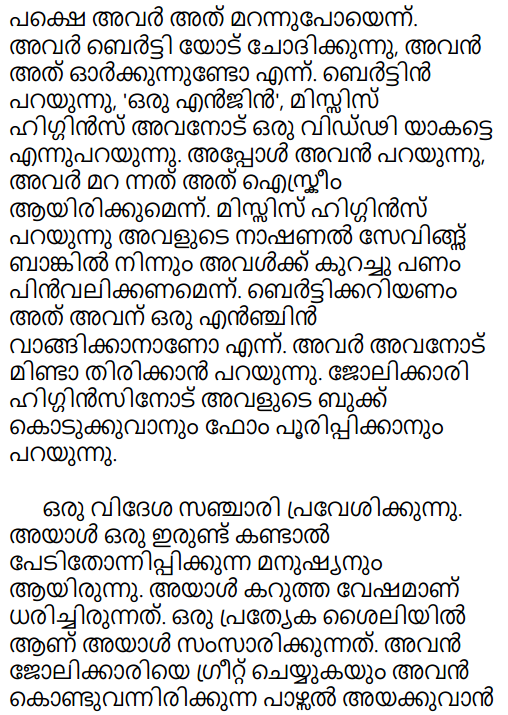 പക്ഷെ അവർ അത് മറന്നുപോയെന്ന്. അവർ ബെർട്ടി യോട് ചോദിക്കുന്നു, അവൻ അത് ഓർക്കുന്നുണ്ടോ എന്ന്. ബെർട്ടിൻ പറയുന്നു, 'ഒരു എൻജിൻ', മിസ്സിസ് ഹിഗ്ഗിൻസ് അവനോട് ഒരു വിഡ്ഢി യാകട്ടെ എന്നുപറയുന്നു. അപ്പോൾ അവൻ പറയുന്നു, അവർ മറ ന്നത് അത് ഐസ്ക്രീം ആയിരിക്കുമെന്ന്. മിസ്സിസ് ഹിഗ്ഗിൻസ് പറയുന്നു അവളുടെ നാഷണൽ സേവിങ്ങ്സ് ബാങ്കിൽ നിന്നും അവൾക്ക് കുറച്ചു പണം പിൻവലിക്കണമെന്ന്. ബെർട്ടിക്കറിയണം അത് അവന് ഒരു എൻഞ്ചിൻ വാങ്ങിക്കാനാണോ എന്ന്. അവർ അവനോട് മിണ്ടാ തിരിക്കാൻ പറയുന്നു. ജോലിക്കാരി ഹിഗ്ഗിൻസിനോട് അവളുടെ ബുക്ക് കൊടുക്കുവാനും ഫോം പൂരിപ്പിക്കാനും പറയുന്നു.

ഒരു വിദേശ സഞ്ചാരി പ്രവേശിക്കുന്നു. അയാൾ ഒരു ഇരുണ്ട് കണ്ടാൽ പേടിതോന്നിപ്പിക്കുന്ന മനുഷ്യനും ആയിരുന്നു. അയാൾ കറുത്ത വേഷമാണ് ധരിച്ചിരുന്നത്. ഒരു പ്രത്യേക ശൈലിയിൽ ആണ് അയാൾ സംസാരിക്കുന്നത്. അവൻ ജോലിക്കാരിയെ ഗ്രീറ്റ് ചെയ്യുകയും അവൻ കൊണ്ടുവന്നിരിക്കുന്ന പാഴ്സൽ അയക്കുവാൻ